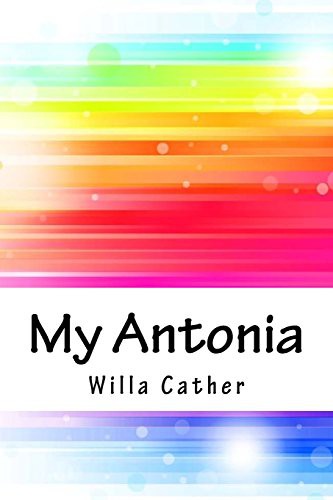 My Antonia

Willa Cather